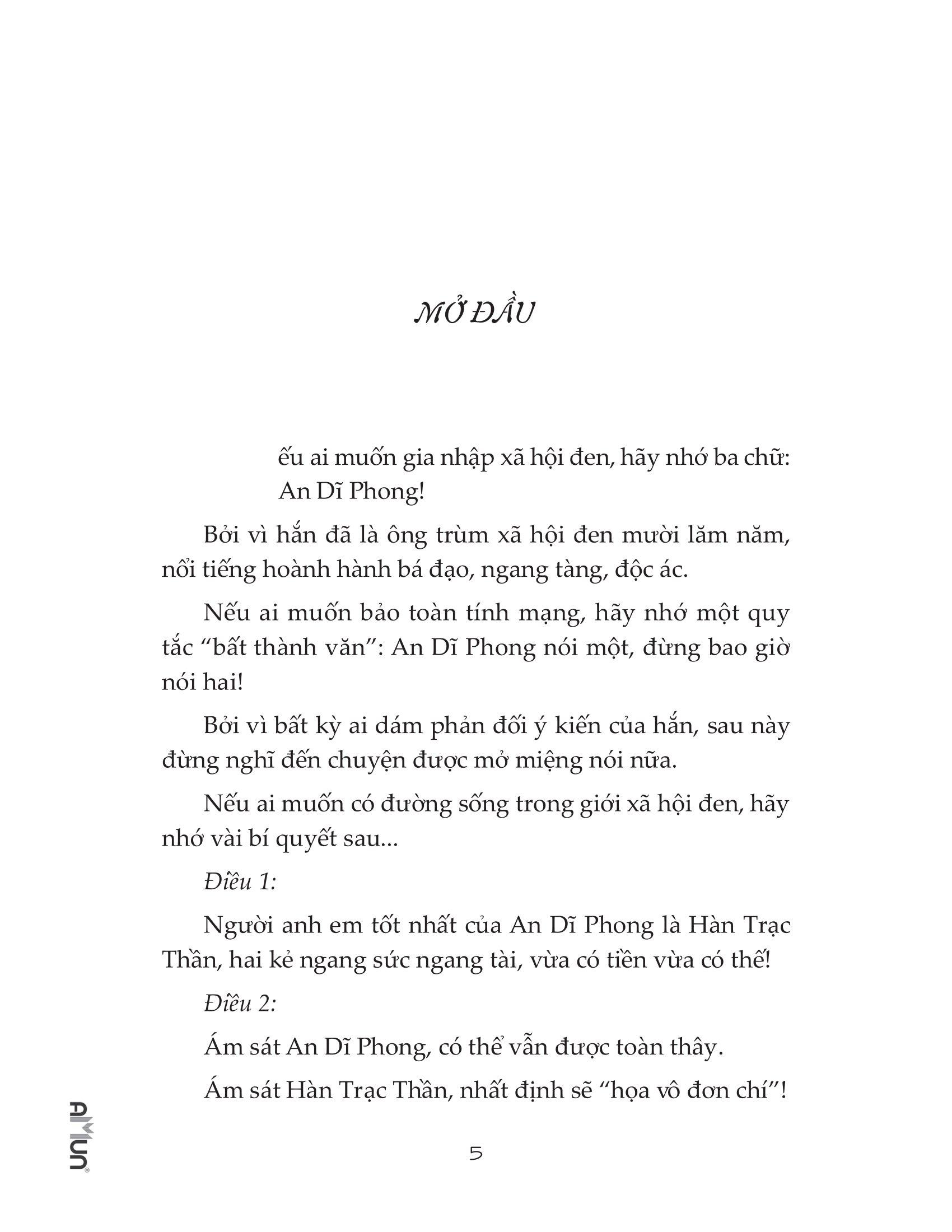 MỞ ĐẦU

ếu ai muốn gia nhập xã hội đen, hãy nhớ ba chữ: An Dĩ Phong!

Bởi vì hắn đã là ông trùm xã hội đen mười lăm năm, nổi tiếng hoành hành bá đạo, ngang tàng, độc ác.

Nếu ai muốn bảo toàn tính mạng, hãy nhớ một quy tắc “bất thành văn”: An Dĩ Phong nói một, đừng bao giờ nói hai!

Bởi vì bất kỳ ai dám phản đối ý kiến của hắn, sau này đừng nghĩ đến chuyện được mở miệng nói nữa.

Nếu ai muốn có đường sống trong giới xã hội đen, hãy nhớ vài bí quyết sau...

Điều 1:

Người anh em tốt nhất của An Dĩ Phong là Hàn Trạc Thần, hai kẻ ngang sức ngang tài, vừa có tiền vừa có thế!

Điều 2:

Ám sát An Dĩ Phong, có thể vẫn được toàn thây.

Ám sát Hàn Trạc Thần, nhất định sẽ “họa vô đơn chí”!

AMUN

5